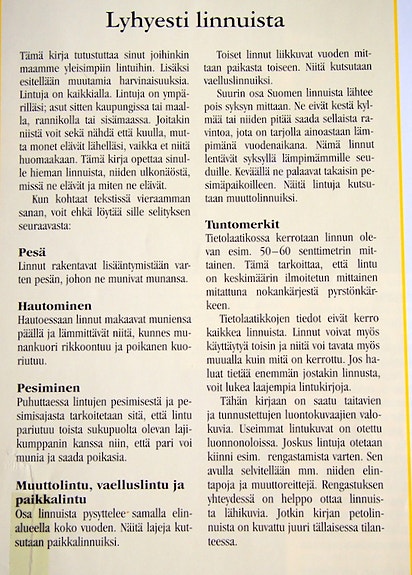 Lyhyesti linnuista

Tämä kirja tutustuttaa sinut joihinkin maamme yleisimpiin lintuihin. Lisäksi esitellään muutamia harvinaisuuksia. Lintuja on kaikkialla. Lintuja on ympärilläsi; asut sitten kaupungissa tai maalla, rannikolla tai sisämaassa. Joitakin niistä voit sekä nähdä että kuulla, mutta monet elävät lähelläsi, vaikka et niitä huomaakaan. Tämä kirja opettaa sinulle hieman linnuista, niiden ulkonäöstä, missä ne elävät ja miten ne elävät.

Kun kohtaat tekstissä vieraamman sanan, voit ehkä löytää sille selityksen seuraavasta:

Pesä
Linnut rakentavat lisääntymistään varten pesän, johon ne munivat munansa.

Hautominen
Hautoessaan linnut makaavat muniensa päällä ja lämmittävät niitä, kunnes munankuori rikkoontuu ja poikanen kuoriutuu.

Pesiminen
Puhuttaessa lintujen pesimisestä ja pesimisajasta tarkoitetaan sitä, että lintu pariutuu toista sukupuolta olevan lajikumppanin kanssa niin, että pari voi munia ja saada poikasia.

Muuttolintu, vaelluslintu ja paikkalintu
Osa linnuista pysyttelee samalla elinalueella koko vuoden. Näitä lajeja kutsutaan paikkalinnuiksi.

Toiset linnut liikkuvat vuoden mittaan paikasta toiseen. Niitä kutsutaan vaelluslinnuiksi.

Suurin osa Suomen linnuista lähtee pois syksyn mittaan. Ne eivät kestä kylmää tai niiden pitää saada sellaista ravintoa, jota on tarjolla ainoastaan lämpimänä vuodenaikana. Nämä linnut lentävät syksyllä lämpimämmille seuduille. Keväällä ne palaavat takaisin pesimäpaikoilleen. Näitä lintuja kutsutaan muuttolinnuiksi.

Tuntomerkit
Tietolaatikossa kerrotaan linnun olevan esim. 50–60 senttimetrin mittainen. Tämä tarkoittaa, että lintu on keskimäärin ilmoitetun mittainen mitattuna nokankärjestä pyrstönkärkeen.

Tietolaatikkojen tiedot eivät kerro kaikkea linnuista. Linnut voivat myös käyttäytyä toisin ja niitä voi tavata myös muualla kuin mitä on kerrottu. Jos haluat tietää enemmän jostakin linnusta, voit lukea laajempia lintukirjoja.

Tähän kirjaan on saatu taitavien ja tunnustettujen luontokuvaajien valokuvia. Useimmat lintukuvat on otettu luonnonoloissa. Joskus lintuja otetaan kiinni esim. rengastamista varten. Sen avulla selvitellään mm. niiden elintapoja ja muuttoreittejä. Rengastuksen yhteydessä on helppo ottaa linnuista lähikuvia. Jotkin kirjan petolinnuista on kuvattu juuri tällaisessa tilanteessa.